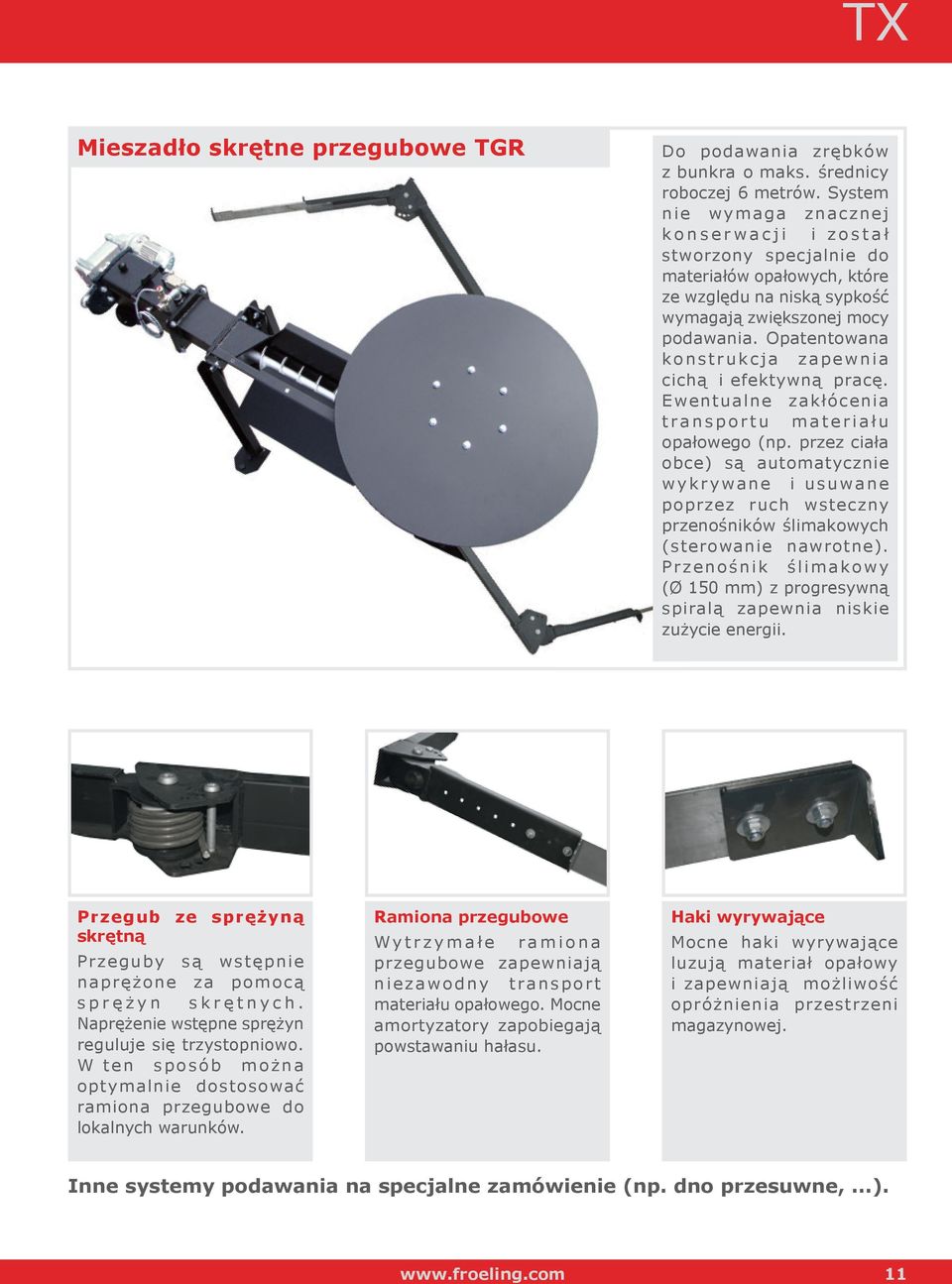 TX

Mieszadło skrętne przegubowe TGR

Do podawania zrębków z bunkra o maks. średnicy roboczej 6 metrów. System nie wymaga znacznej konserwacji i został stworzony specjalnie do materiałów opałowych, które ze względu na niską sypkość wymagają zwiększonej mocy podawania. Opatentowana konstrukcja zapewnia cichą i efektywną pracę. Ewentualne zakłócenia transportu materiału opałowego (np. przez ciała obce) są automatycznie wykrywane i usuwane poprzez ruch wsteczny przenośników ślimakowych (sterowanie nawrotne). Przenośnik ślimakowy (Ø 150 mm) z progresywną spiralą zapewnia niskie zużycie energii.

Przegub ze sprężyną skrętną

Przeguby są wstępnie naprężone za pomocą sprężyn skrętnych. Naprężenie wstępne sprężyn reguluje się trzystopniowo. W ten sposób można optymalnie dostosować ramiona przegubowe do lokalnych warunków.

Ramiona przegubowe

Wytrzymałe ramiona przegubowe zapewniają niezawodny transport materiału opałowego. Mocne amortyzatory zapobiegają powstawaniu hałasu.

Haki wyrywające

Mocne haki wyrywające luzują materiał opałowy i zapewniają możliwość opróżnienia przestrzeni magazynowej.

Inne systemy podawania na specjalne zamówienie (np. dno przesuwne, ...).

www.froeling.com 11